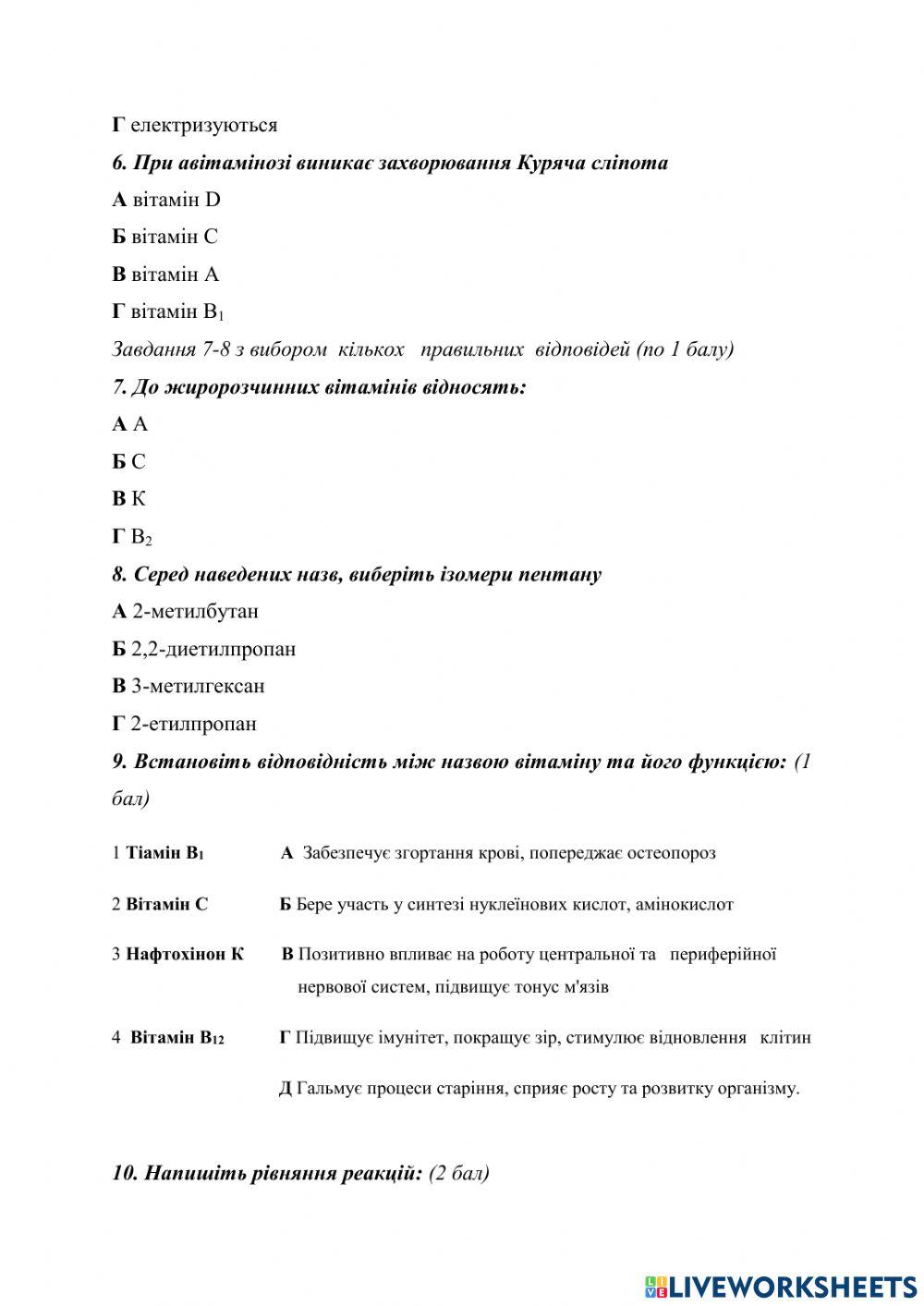 Г електризуються

6. При авітамінозі виникає захворювання Куряча сліпота

А вітамін D

Б вітамін С

В вітамін А

Г вітамін $B_1$

Завдання 7-8 з вибором кількох правильних відповідей (по 1 балу)

7. До жиророзчинних вітамінів відносять:

А А

Б С

В К

Г $B_2$

8. Серед наведених назв, виберіть ізомери пентану

А 2-метилбутан

Б 2,2-диетилпропан

В 3-метилгексан

Г 2-етилпропан

9. Встановіть відповідність між назвою вітаміну та його функцією: (1 бал)

1 Тіамін $B_1$

2 Вітамін С

3 Нафтохінон К

4 Вітамін $B_{12}$

А Забезпечує згортання крові, попереджає остеопороз

Б Бере участь у синтезі нуклеїнових кислот, амінокислот

В Позитивно впливає на роботу центральної та периферійної нервової систем, підвищує тонус м'язів

Г Підвищує імунітет, покращує зір, стимулює відновлення клітин

Д Гальмує процеси старіння, сприяє росту та розвитку організму.

10. Напишіть рівняння реакцій: (2 бал)

LIVEWORKSHEETS